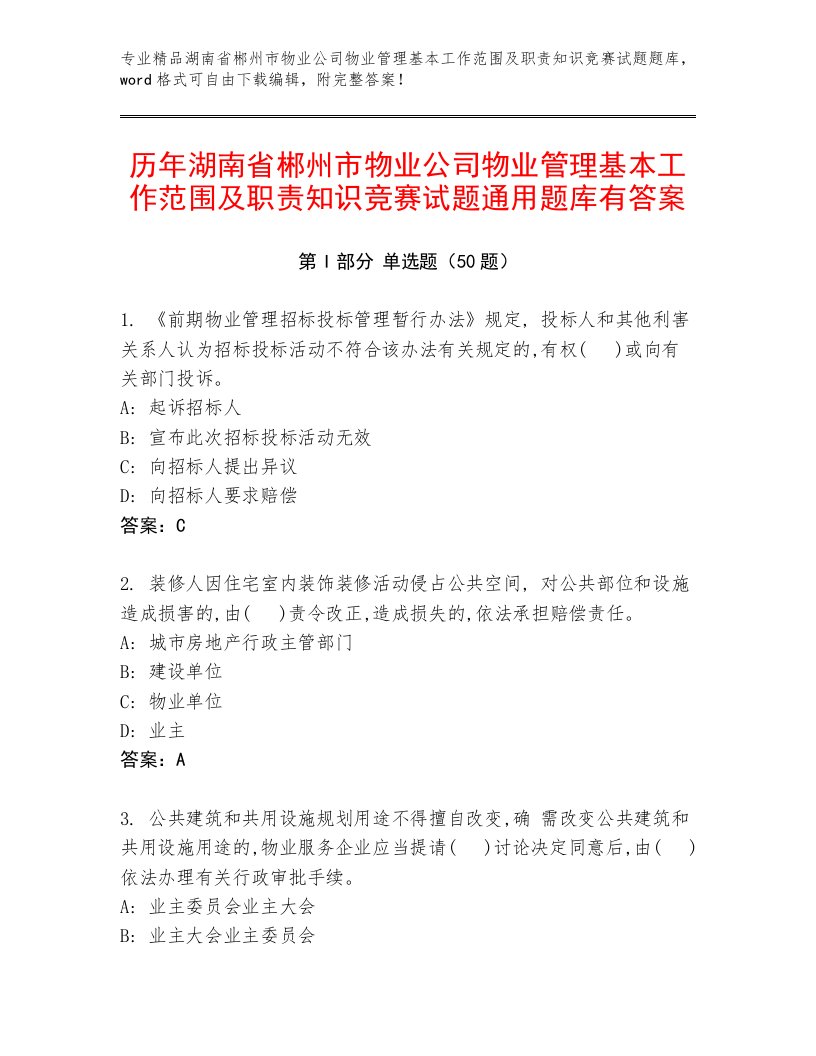 专业精品湖南省郴州市物业公司物业管理基本工作范围及职责知识竞赛试题题库，word 格式可自由下载编辑，附完整答案！

历年湖南省郴州市物业公司物业管理基本工作范围及职责知识竞赛试题通用题库有答案

第 I 部分 单选题（50 题）

1. 《前期物业管理招标投标管理暂行办法》规定，投标人和其他利害关系人认为招标投标活动不符合该办法有关规定的,有权(　)或向有关部门投诉。
A: 起诉招标人
B: 宣布此次招标投标活动无效
C: 向招标人提出异议
D: 向招标人要求赔偿
答案：C

2. 装修人因住宅室内装饰装修活动侵占公共空间，对公共部位和设施造成损害的,由(　)责令改正,造成损失的,依法承担赔偿责任。
A: 城市房地产行政主管部门
B: 建设单位
C: 物业单位
D: 业主
答案：A

3. 公共建筑和共用设施规划用途不得擅自改变,确 需改变公共建筑和共用设施用途的,物业服务企业应当提请(　)讨论决定同意后,由(　)依法办理有关行政审批手续。
A: 业主委员会业主大会
B: 业主大会业主委员会